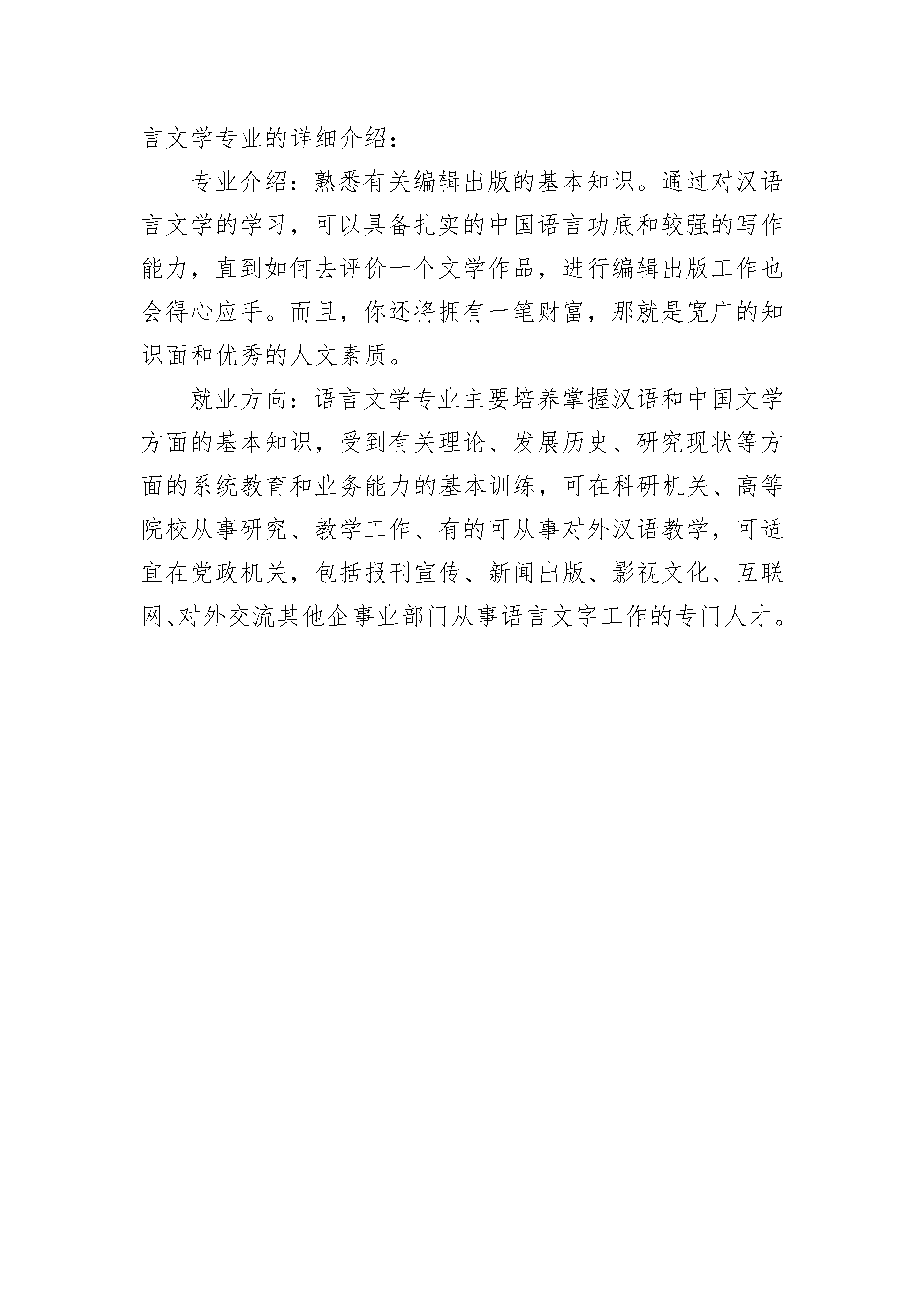 言文学专业的详细介绍：

专业介绍：熟悉有关编辑出版的基本知识。通过对汉语言文学的学习，可以具备扎实的中国语言功底和较强的写作能力，直到如何去评价一个文学作品，进行编辑出版工作也会得心应手。而且，你还将拥有一笔财富，那就是宽广的知识面和优秀的人文素质。

就业方向：语言文学专业主要培养掌握汉语和中国文学方面的基本知识，受到有关理论、发展历史、研究现状等方面的系统教育和业务能力的基本训练，可在科研机关、高等院校从事研究、教学工作、有的可从事对外汉语教学，可适宜在党政机关，包括报刊宣传、新闻出版、影视文化、互联网、对外交流其他企事业部门从事语言文字工作的专门人才。